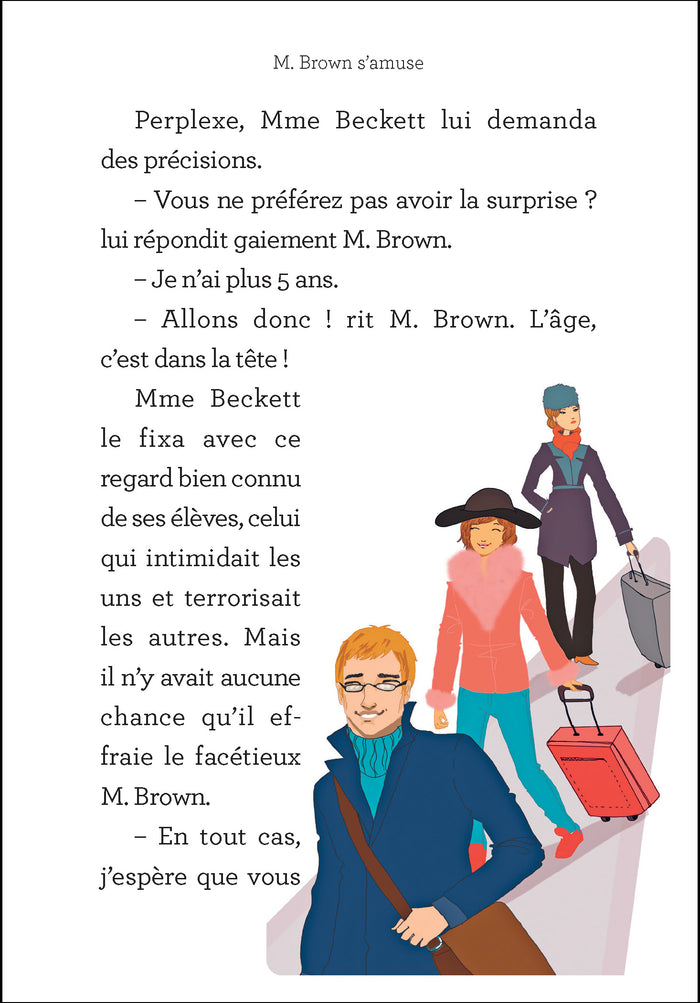 M. Brown s'amuse

Perplexe, Mme Beckett lui demanda des précisions.

– Vous ne préférez pas avoir la surprise ? lui répondit gaiement M. Brown.

– Je n'ai plus 5 ans.

– Allons donc ! rit M. Brown. L'âge, c'est dans la tête !

Mme Beckett le fixa avec ce regard bien connu de ses élèves, celui qui intimidait les uns et terrorisait les autres. Mais il n'y avait aucune chance qu'il effraie le facétieux M. Brown.

– En tout cas, j'espère que vous